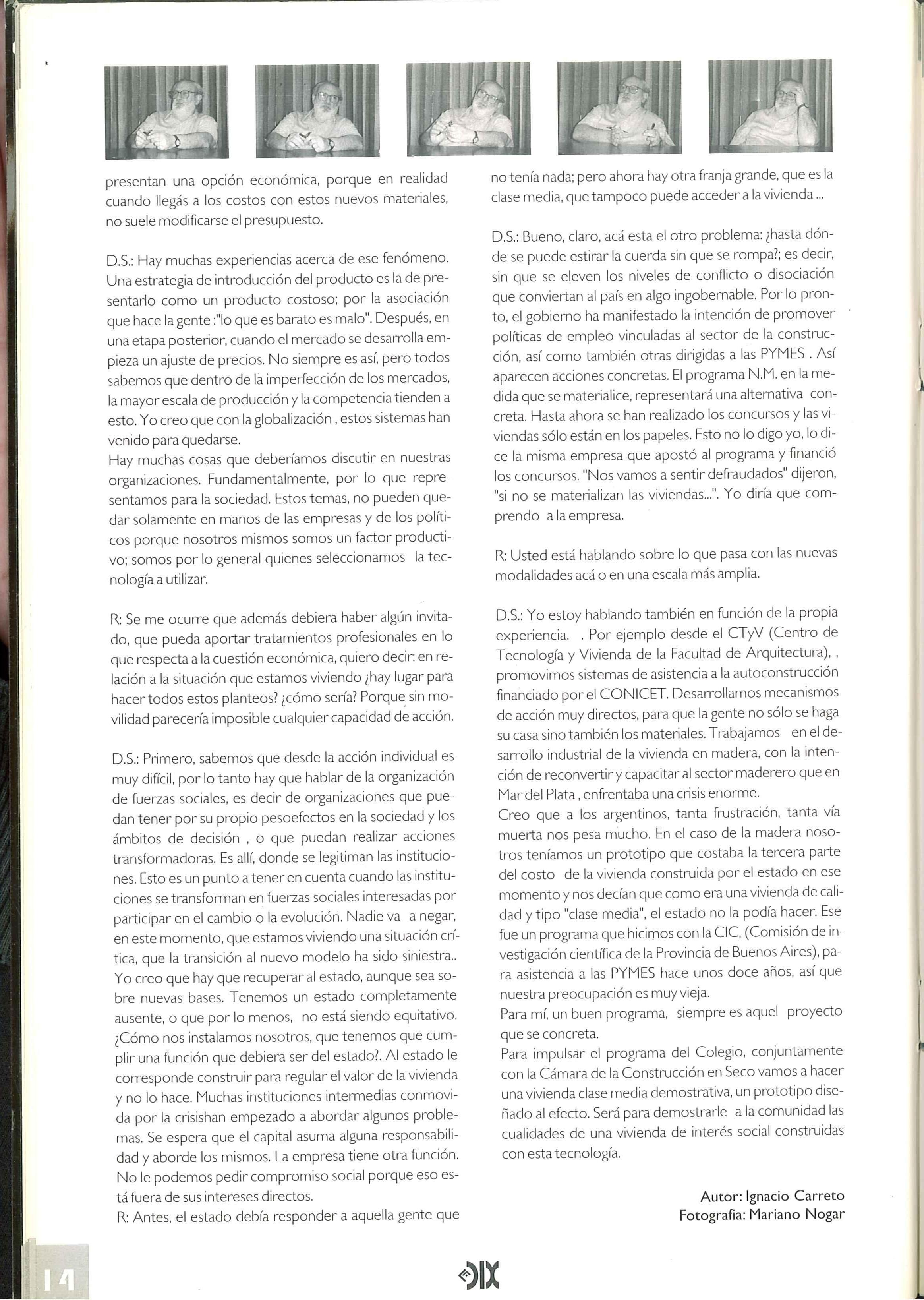 presentan una opción económica, porque en realidad cuando llegás a los costos con estos nuevos materiales, no suele modificarse el presupuesto.

D.S.: Hay muchas experiencias acerca de ese fenómeno. Una estrategia de introducción del producto es la de presentarlo como un producto costoso; por la asociación que hace la gente :"lo que es barato es malo". Después, en una etapa posterior, cuando el mercado se desarrolla empieza un ajuste de precios. No siempre es así, pero todos sabemos que dentro de la imperfección de los mercados, la mayor escala de producción y la competencia tienden a esto. Yo creo que con la globalización , estos sistemas han venido para quedarse.
Hay muchas cosas que deberíamos discutir en nuestras organizaciones. Fundamentalmente, por lo que representamos para la sociedad. Estos temas, no pueden quedar solamente en manos de las empresas y de los políticos porque nosotros mismos somos un factor productivo; somos por lo general quienes seleccionamos la tecnología a utilizar.

R: Se me ocurre que además debiera haber algún invitado, que pueda aportar tratamientos profesionales en lo que respecta a la cuestión económica, quiero decir: en relación a la situación que estamos viviendo ¿hay lugar para hacer todos estos planteos? ¿cómo sería? Porque sin movilidad parecería imposible cualquier capacidad de acción.

D.S.: Primero, sabemos que desde la acción individual es muy difícil, por lo tanto hay que hablar de la organización de fuerzas sociales, es decir de organizaciones que puedan tener por su propio pesoefectos en la sociedad y los ámbitos de decisión , o que puedan realizar acciones transformadoras. Es allí, donde se legitiman las instituciones. Esto es un punto a tener en cuenta cuando las instituciones se transforman en fuerzas sociales interesadas por participar en el cambio o la evolución. Nadie va a negar, en este momento, que estamos viviendo una situación crítica, que la transición al nuevo modelo ha sido siniestra.. Yo creo que hay que recuperar al estado, aunque sea sobre nuevas bases. Tenemos un estado completamente ausente, o que por lo menos, no está siendo equitativo. ¿Cómo nos instalamos nosotros, que tenemos que cumplir una función que debiera ser del estado?. Al estado le corresponde construir para regular el valor de la vivienda y no lo hace. Muchas instituciones intermedias conmovida por la crisishan empezado a abordar algunos problemas. Se espera que el capital asuma alguna responsabilidad y aborde los mismos. La empresa tiene otra función. No le podemos pedir compromiso social porque eso está fuera de sus intereses directos.
R: Antes, el estado debía responder a aquella gente que no tenía nada; pero ahora hay otra franja grande, que es la clase media, que tampoco puede acceder a la vivienda ...

D.S.: Bueno, claro, acá esta el otro problema: ¿hasta dónde se puede estirar la cuerda sin que se rompa?; es decir, sin que se eleven los niveles de conflicto o disociación que conviertan al país en algo ingobernable. Por lo pronto, el gobierno ha manifestado la intención de promover políticas de empleo vinculadas al sector de la construcción, así como también otras dirigidas a las PYMES . Así aparecen acciones concretas. El programa N.M. en la medida que se materialice, representará una alternativa concreta. Hasta ahora se han realizado los concursos y las viviendas sólo están en los papeles. Esto no lo digo yo, lo dice la misma empresa que apostó al programa y financió los concursos. "Nos vamos a sentir defraudados" dijeron, "si no se materializan las viviendas...". Yo diría que comprendo a la empresa.

R: Usted está hablando sobre lo que pasa con las nuevas modalidades acá o en una escala más amplia.

D.S.: Yo estoy hablando también en función de la propia experiencia. . Por ejemplo desde el CTyV (Centro de Tecnología y Vivienda de la Facultad de Arquitectura), , promovimos sistemas de asistencia a la autoconstrucción financiado por el CONICET. Desarrollamos mecanismos de acción muy directos, para que la gente no sólo se haga su casa sino también los materiales. Trabajamos en el desarrollo industrial de la vivienda en madera, con la intención de reconvertir y capacitar al sector maderero que en Mar del Plata , enfrentaba una crisis enorme.
Creo que a los argentinos, tanta frustración, tanta vía muerta nos pesa mucho. En el caso de la madera nosotros teníamos un prototipo que costaba la tercera parte del costo de la vivienda construida por el estado en ese momento y nos decían que como era una vivienda de calidad y tipo "clase media", el estado no la podía hacer. Ese fue un programa que hicimos con la CIC, (Comisión de investigación científica de la Provincia de Buenos Aires), para asistencia a las PYMES hace unos doce años, así que nuestra preocupación es muy vieja.
Para mí, un buen programa, siempre es aquel proyecto que se concreta.
Para impulsar el programa del Colegio, conjuntamente con la Cámara de la Construcción en Seco vamos a hacer una vivienda clase media demostrativa, un prototipo diseñado al efecto. Será para demostrarle a la comunidad las cualidades de una vivienda de interés social construidas con esta tecnología.

Autor: Ignacio Carreto
Fotografia: Mariano Nogar

14

DIX